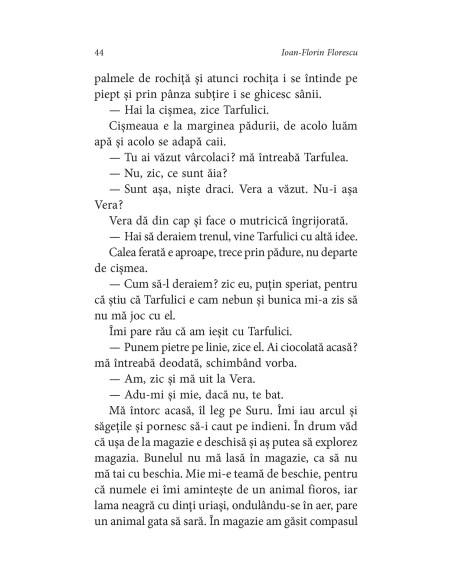 44 Ioan-Florin Florescu

palmele de rochiță și atunci rochița i se întinde pe piept și prin pânza subțire i se ghicesc sânii.

— Hai la cișmea, zice Tarfulici.

Cișmeaua e la marginea pădurii, de acolo luăm apă și acolo se adapă caii.

— Tu ai văzut vârcolaci? mă întreabă Tarfulea.

— Nu, zic, ce sunt ăia?

— Sunt așa, niște draci. Vera a văzut. Nu-i așa Vera?

Vera dă din cap și face o mutricică îngrijorată.

— Hai să deraiem trenul, vine Tarfulici cu altă idee.

Calea ferată e aproape, trece prin pădure, nu departe de cișmea.

— Cum să-l deraiem? zic eu, puțin speriat, pentru că știu că Tarfulici e cam nebun și bunica mi-a zis să nu mă joc cu el.

Îmi pare rău că am ieșit cu Tarfulici.

— Punem pietre pe linie, zice el. Ai ciocolată acasă? mă întreabă deodată, schimbând vorba.

— Am, zic și mă uit la Vera.

— Adu-mi și mie, dacă nu, te bat.

Mă întorc acasă, îl leg pe Suru. Îmi iau arcul și săgețile și pornesc să-i caut pe indieni. În drum văd că ușa de la magazie e deschisă și aș putea să explorez magazia. Bunelul nu mă lasă în magazie, ca să nu mă tai cu beschia. Mie mi-e teamă de beschie, pentru că numele ei îmi amintește de un animal fioros, iar lama neagră cu dinți uriași, ondulându-se în aer, pare un animal gata să sară. În magazie am găsit compasul